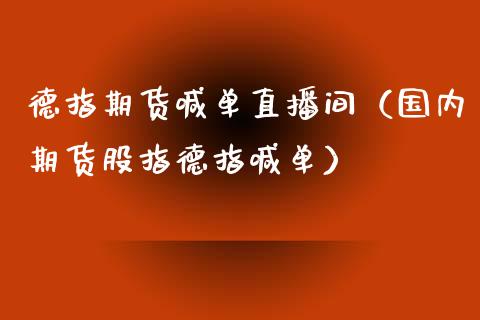 德指期货喊单直播间（国内期货股指德指喊单）